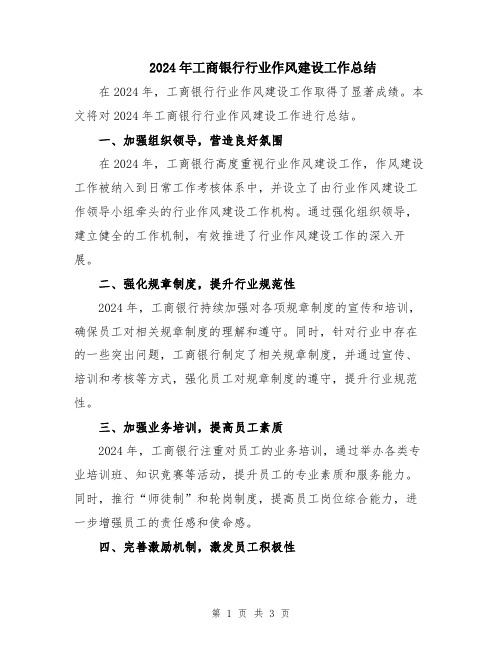 2024年工商银行行业作风建设工作总结

在2024年，工商银行行业作风建设工作取得了显著成绩。本文将对2024年工商银行行业作风建设工作进行总结。

一、加强组织领导，营造良好氛围

在2024年，工商银行高度重视行业作风建设工作，作风建设工作被纳入到日常工作考核体系中，并设立了由行业作风建设工作领导小组牵头的行业作风建设工作机构。通过强化组织领导，建立健全的工作机制，有效推进了行业作风建设工作的深入开展。

二、强化规章制度，提升行业规范性

2024年，工商银行持续加强对各项规章制度的宣传和培训，确保员工对相关规章制度的理解和遵守。同时，针对行业中存在的一些突出问题，工商银行制定了相关规章制度，并通过宣传、培训和考核等方式，强化员工对规章制度的遵守，提升行业规范性。

三、加强业务培训，提高员工素质

2024年，工商银行注重对员工的业务培训，通过举办各类专业培训班、知识竞赛等活动，提升员工的专业素质和服务能力。同时，推行“师徒制”和轮岗制度，提高员工岗位综合能力，进一步增强员工的责任感和使命感。

四、完善激励机制，激发员工积极性

第 1 页 共 3 页